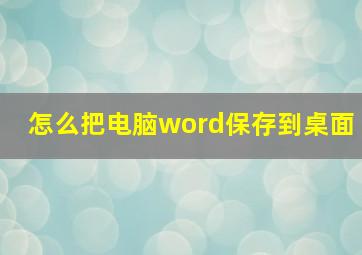 怎么把电脑word保存到桌面